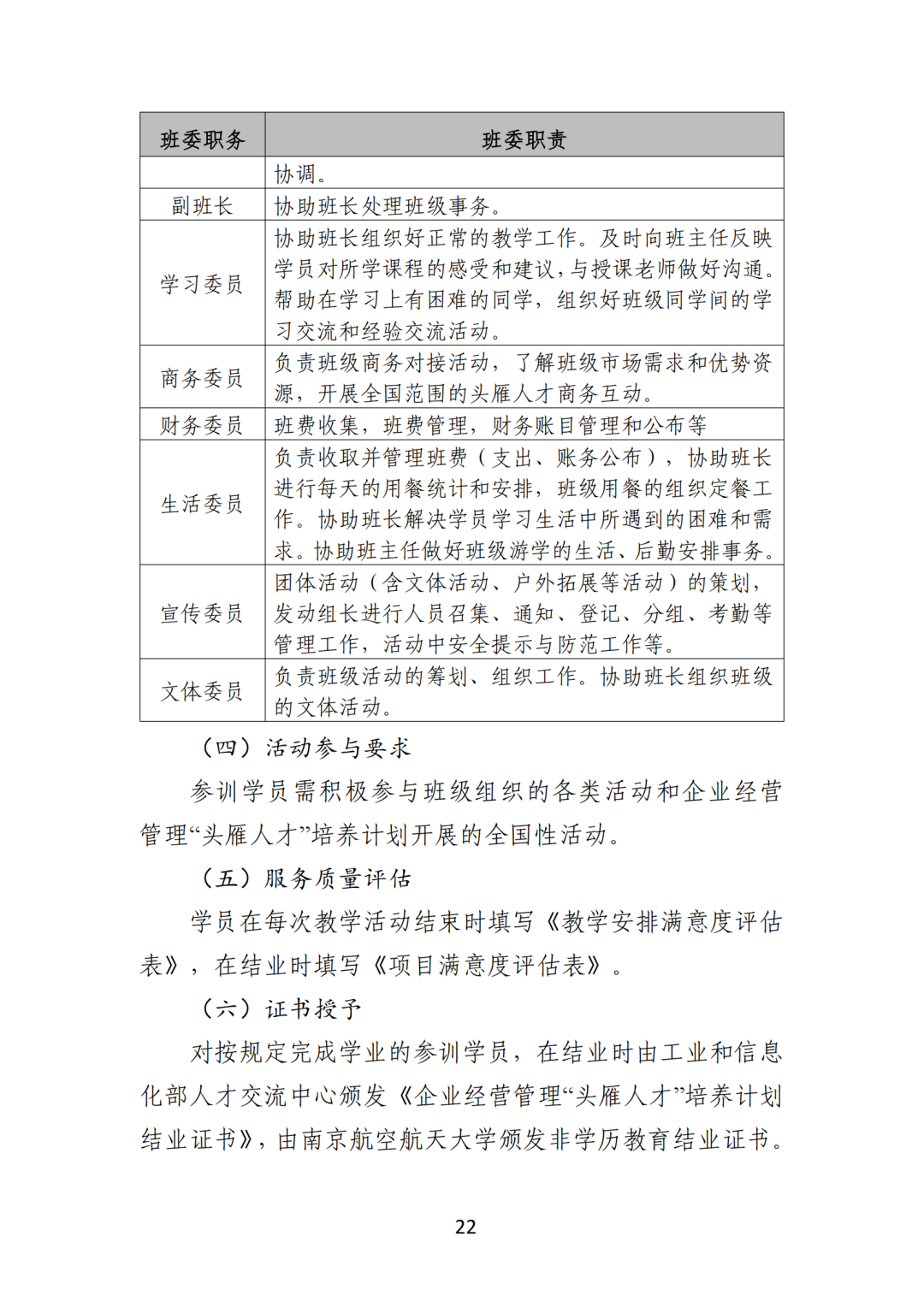 | 班委职务 | 班委职责 |
|---|---|
|  | 协调。 |
| 副班长 | 协助班长处理班级事务。 |
| 学习委员 | 协助班长组织好正常的教学工作。及时向班主任反映学员对所学课程的感受和建议，与授课老师做好沟通。帮助在学习上有困难的同学，组织好班级同学间的学习交流和经验交流活动。 |
| 商务委员 | 负责班级商务对接活动，了解班级市场需求和优势资源，开展全国范围的头雁人才商务互动。 |
| 财务委员 | 班费收集，班费管理，财务账目管理和公布等 |
| 生活委员 | 负责收取并管理班费（支出、账务公布），协助班长进行每天的用餐统计和安排，班级用餐的组织定餐工作。协助班长解决学员学习生活中所遇到的困难和需求。协助班主任做好班级游学的生活、后勤安排事务。 |
| 宣传委员 | 团体活动（含文体活动、户外拓展等活动）的策划，发动组长进行人员召集、通知、登记、分组、考勤等管理工作，活动中安全提示与防范工作等。 |
| 文体委员 | 负责班级活动的筹划、组织工作。协助班长组织班级的文体活动。 |

（四）活动参与要求

参训学员需积极参与班级组织的各类活动和企业经营管理“头雁人才”培养计划开展的全国性活动。

（五）服务质量评估

学员在每次教学活动结束时填写《教学安排满意度评估表》，在结业时填写《项目满意度评估表》。

（六）证书授予

对按规定完成学业的参训学员，在结业时由工业和信息化部人才交流中心颁发《企业经营管理“头雁人才”培养计划结业证书》，由南京航空航天大学颁发非学历教育结业证书。

22